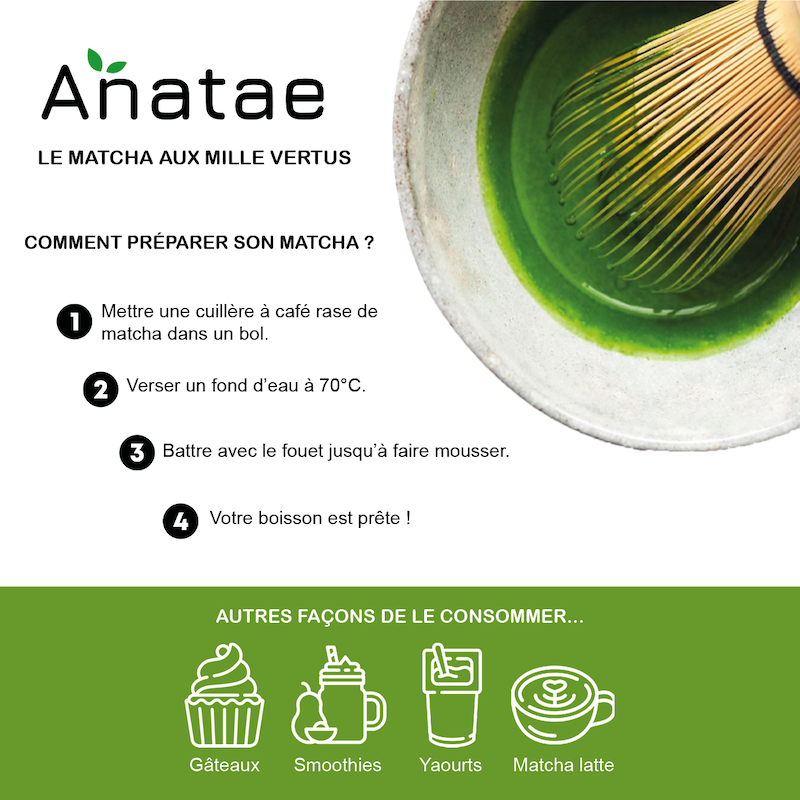 Anatae

LE MATCHA AUX MILLE VERTUS

COMMENT PRÉPARER SON MATCHA ?

1 Mettre une cuillère à café rase de matcha dans un bol.

2 Verser un fond d'eau à 70°C.

3 Battre avec le fouet jusqu'à faire mousser.

4 Votre boisson est prête !

AUTRES FAÇONS DE LE CONSOMMER...

Gâteaux

Smoothies

Yaourts

Matcha latte